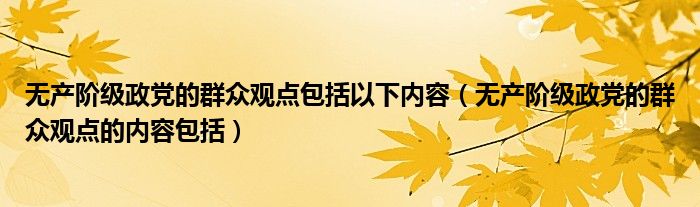 无产阶级政党的群众观点包括以下内容（无产阶级政党的群众观点的内容包括）